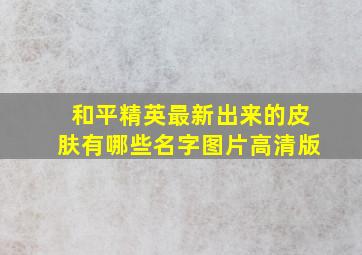 和平精英最新出来的皮肤有哪些名字图片高清版